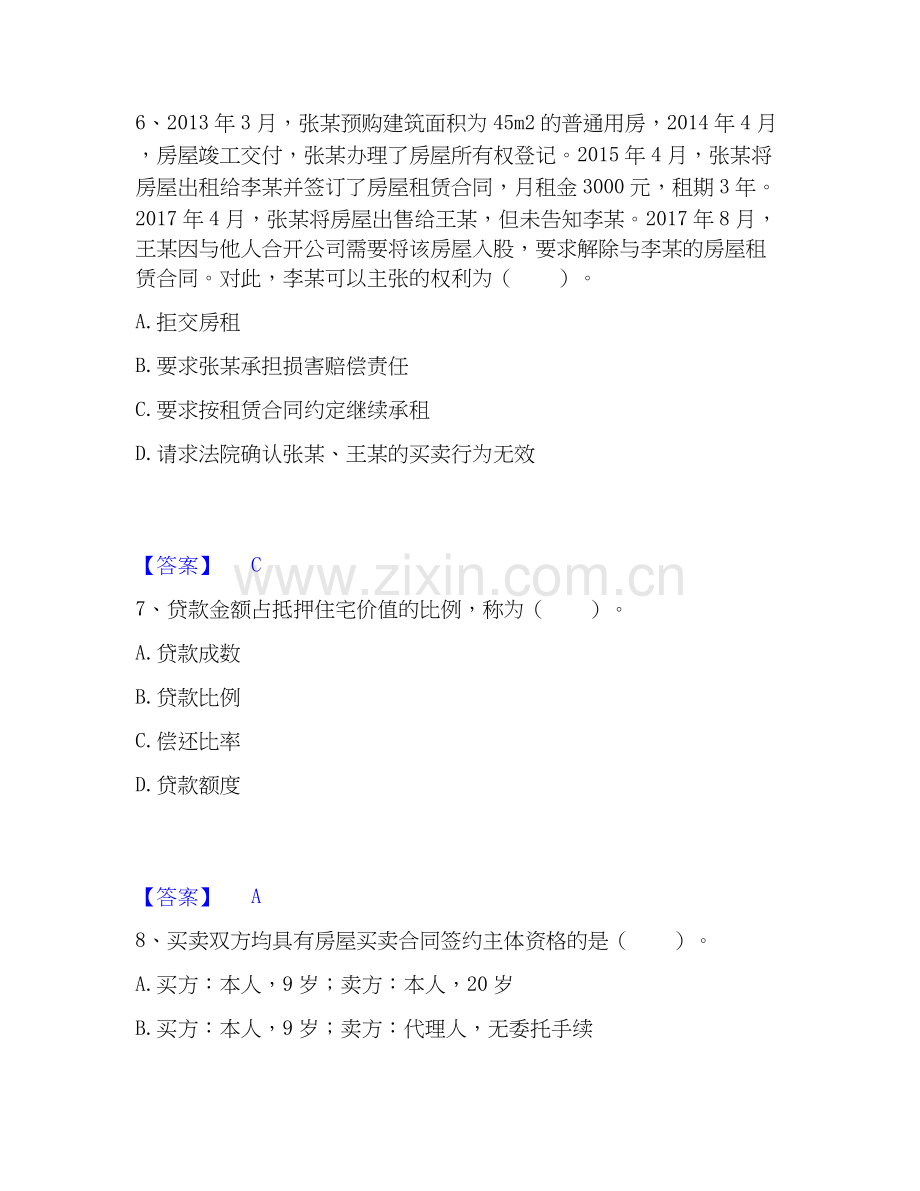 6、2013年3月，张某预购建筑面积为45m2的普通用房，2014年4月，房屋竣工交付，张某办理了房屋所有权登记。2015年4月，张某将房屋出租给李某并签订了房屋租赁合同，月租金3000元，租期3年。2017年4月，张某将房屋出售给王某，但未告知李某。2017年8月，王某因与他人合开公司需要将该房屋入股，要求解除与李某的房屋租赁合同。对此，李某可以主张的权利为（ ）。

A.拒交房租

B.要求张某承担损害赔偿责任

C.要求按租赁合同约定继续承租

D.请求法院确认张某、王某的买卖行为无效

【答案】 C

7、贷款金额占抵押住宅价值的比例，称为（ ）。

A.贷款成数

B.贷款比例

C.偿还比率

D.贷款额度

【答案】 A

8、买卖双方均具有房屋买卖合同签约主体资格的是（ ）。

A.买方：本人，9岁；卖方：本人，20岁

B.买方：本人，9岁；卖方：代理人，无委托手续

www.zixin.com.cn